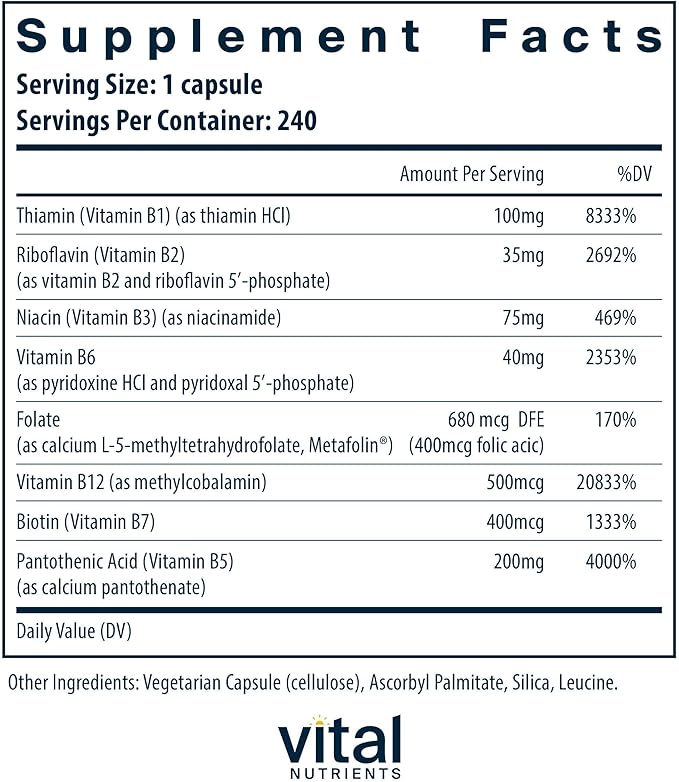 Supplement Facts
Serving Size: 1 capsule
Servings Per Container: 240

| | Amount Per Serving | %DV |
|---|---|---|
| Thiamin (Vitamin B1) (as thiamin HCl) | 100mg | 8333% |
| Riboflavin (Vitamin B2) (as vitamin B2 and riboflavin 5'-phosphate) | 35mg | 2692% |
| Niacin (Vitamin B3) (as niacinamide) | 75mg | 469% |
| Vitamin B6 (as pyridoxine HCl and pyridoxal 5'-phosphate) | 40mg | 2353% |
| Folate (as calcium L-5-methyltetrahydrofolate, Metafolin®) | 680 mcg DFE (400mcg folic acic) | 170% |
| Vitamin B12 (as methylcobalamin) | 500mcg | 20833% |
| Biotin (Vitamin B7) | 400mcg | 1333% |
| Pantothenic Acid (Vitamin B5) (as calcium pantothenate) | 200mg | 4000% |

Daily Value (DV)

Other Ingredients: Vegetarian Capsule (cellulose), Ascorbyl Palmitate, Silica, Leucine.

vital
NUTRIENTS